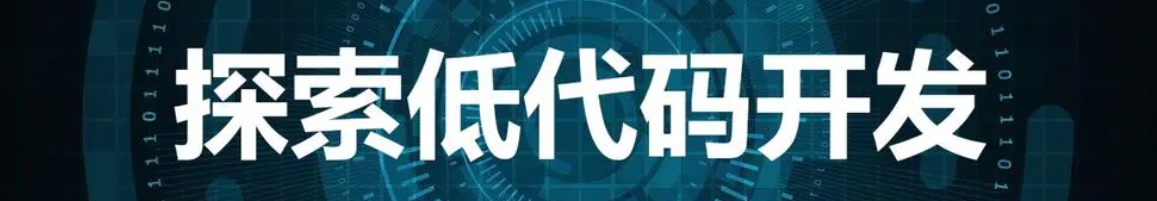 探索低代码开发